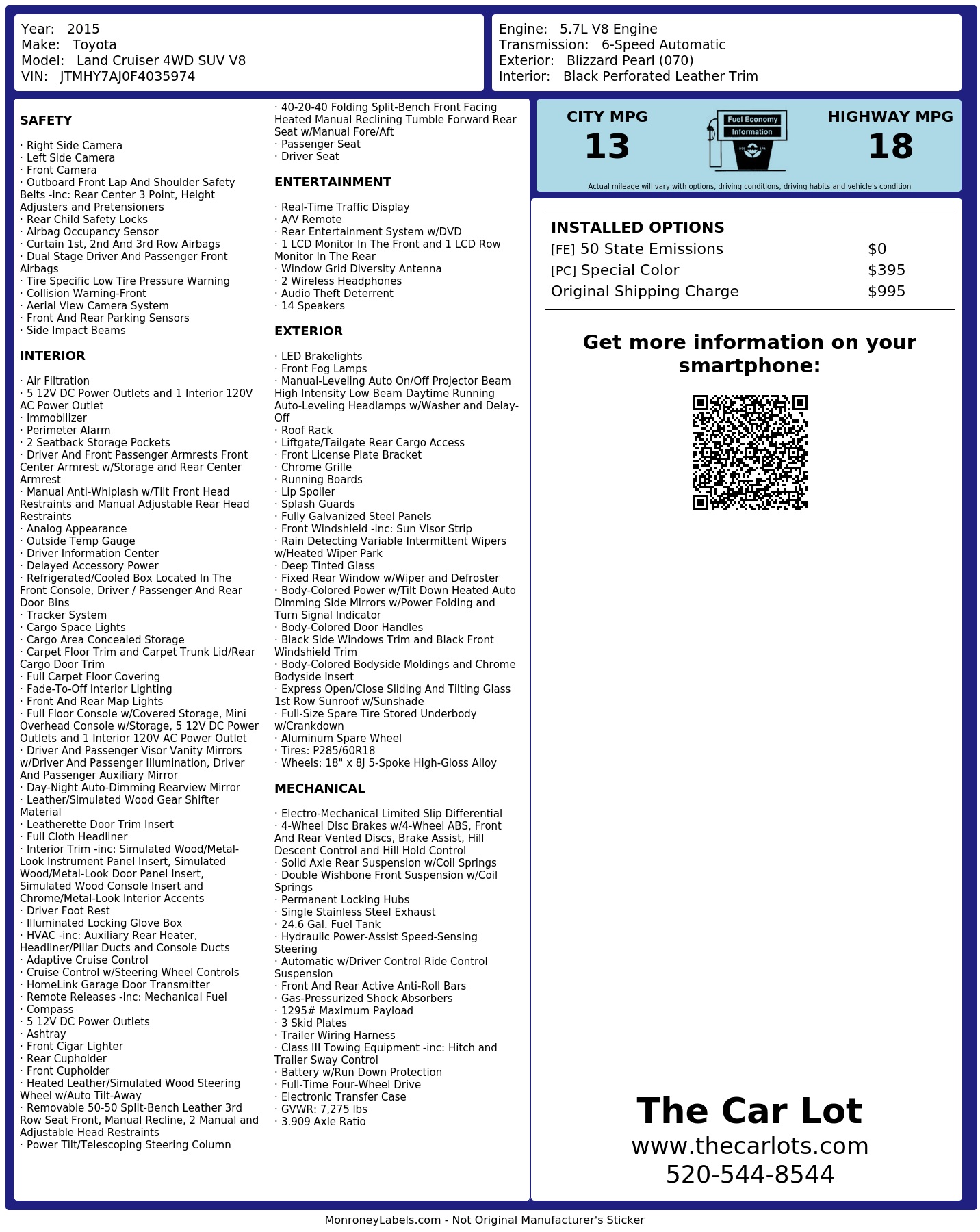 Year: 2015
Make: Toyota
Model: Land Cruiser 4WD SUV V8
VIN: JTMHY7AJ0F4035974

Engine: 5.7L V8 Engine
Transmission: 6-Speed Automatic
Exterior: Blizzard Pearl (070)
Interior: Black Perforated Leather Trim

SAFETY

· Right Side Camera
· Left Side Camera
· Front Camera
· Outboard Front Lap And Shoulder Safety Belts -inc: Rear Center 3 Point, Height Adjusters and Pretensioners
· Rear Child Safety Locks
· Airbag Occupancy Sensor
· Curtain 1st, 2nd And 3rd Row Airbags
· Dual Stage Driver And Passenger Front Airbags
· Tire Specific Low Tire Pressure Warning
· Collision Warning-Front
· Aerial View Camera System
· Front And Rear Parking Sensors
· Side Impact Beams

INTERIOR

· Air Filtration
· 5 12V DC Power Outlets and 1 Interior 120V AC Power Outlet
· Immobilizer
· Perimeter Alarm
· 2 Seatback Storage Pockets
· Driver And Front Passenger Armrests Front Center Armrest w/Storage and Rear Center Armrest
· Manual Anti-Whiplash w/Tilt Front Head Restraints and Manual Adjustable Rear Head Restraints
· Analog Appearance
· Outside Temp Gauge
· Driver Information Center
· Delayed Accessory Power
· Refrigerated/Cooled Box Located In The Front Console, Driver / Passenger And Rear Door Bins
· Tracker System
· Cargo Space Lights
· Cargo Area Concealed Storage
· Carpet Floor Trim and Carpet Trunk Lid/Rear Cargo Door Trim
· Full Carpet Floor Covering
· Fade-To-Off Interior Lighting
· Front And Rear Map Lights
· Full Floor Console w/Covered Storage, Mini Overhead Console w/Storage, 5 12V DC Power Outlets and 1 Interior 120V AC Power Outlet
· Driver And Passenger Visor Vanity Mirrors w/Driver And Passenger Illumination, Driver And Passenger Auxiliary Mirror
· Day-Night Auto-Dimming Rearview Mirror
· Leather/Simulated Wood Gear Shifter Material
· Leatherette Door Trim Insert
· Full Cloth Headliner
· Interior Trim -inc: Simulated Wood/Metal-Look Instrument Panel Insert, Simulated Wood/Metal-Look Door Panel Insert, Simulated Wood Console Insert and Chrome/Metal-Look Interior Accents
· Driver Foot Rest
· Illuminated Locking Glove Box
· HVAC -inc: Auxiliary Rear Heater, Headliner/Pillar Ducts and Console Ducts
· Adaptive Cruise Control
· Cruise Control w/Steering Wheel Controls
· HomeLink Garage Door Transmitter
· Remote Releases -Inc: Mechanical Fuel
· Compass
· 5 12V DC Power Outlets
· Ashtray
· Front Cigar Lighter
· Rear Cupholder
· Front Cupholder
· Heated Leather/Simulated Wood Steering Wheel w/Auto Tilt-Away
· Removable 50-50 Split-Bench Leather 3rd Row Seat Front, Manual Recline, 2 Manual and Adjustable Head Restraints
· Power Tilt/Telescoping Steering Column
· 40-20-40 Folding Split-Bench Front Facing Heated Manual Reclining Tumble Forward Rear Seat w/Manual Fore/Aft
· Passenger Seat
· Driver Seat

ENTERTAINMENT

· Real-Time Traffic Display
· A/V Remote
· Rear Entertainment System w/DVD
· 1 LCD Monitor In The Front and 1 LCD Row Monitor In The Rear
· Window Grid Diversity Antenna
· 2 Wireless Headphones
· Audio Theft Deterrent
· 14 Speakers

EXTERIOR

· LED Brakelights
· Front Fog Lamps
· Manual-Leveling Auto On/Off Projector Beam High Intensity Low Beam Daytime Running Auto-Leveling Headlamps w/Washer and Delay-Off
· Roof Rack
· Liftgate/Tailgate Rear Cargo Access
· Front License Plate Bracket
· Chrome Grille
· Running Boards
· Lip Spoiler
· Splash Guards
· Fully Galvanized Steel Panels
· Front Windshield -inc: Sun Visor Strip
· Rain Detecting Variable Intermittent Wipers w/Heated Wiper Park
· Deep Tinted Glass
· Fixed Rear Window w/Wiper and Defroster
· Body-Colored Power w/Tilt Down Heated Auto Dimming Side Mirrors w/Power Folding and Turn Signal Indicator
· Body-Colored Door Handles
· Black Side Windows Trim and Black Front Windshield Trim
· Body-Colored Bodyside Moldings and Chrome Bodyside Insert
· Express Open/Close Sliding And Tilting Glass 1st Row Sunroof w/Sunshade
· Full-Size Spare Tire Stored Underbody w/Crankdown
· Aluminum Spare Wheel
· Tires: P285/60R18
· Wheels: 18" x 8J 5-Spoke High-Gloss Alloy

MECHANICAL

· Electro-Mechanical Limited Slip Differential
· 4-Wheel Disc Brakes w/4-Wheel ABS, Front And Rear Vented Discs, Brake Assist, Hill Descent Control and Hill Hold Control
· Solid Axle Rear Suspension w/Coil Springs
· Double Wishbone Front Suspension w/Coil Springs
· Permanent Locking Hubs
· Single Stainless Steel Exhaust
· 24.6 Gal. Fuel Tank
· Hydraulic Power-Assist Speed-Sensing Steering
· Automatic w/Driver Control Ride Control Suspension
· Front And Rear Active Anti-Roll Bars
· Gas-Pressurized Shock Absorbers
· 1295# Maximum Payload
· 3 Skid Plates
· Trailer Wiring Harness
· Class III Towing Equipment -inc: Hitch and Trailer Sway Control
· Battery w/Run Down Protection
· Full-Time Four-Wheel Drive
· Electronic Transfer Case
· GVWR: 7,275 lbs
· 3.909 Axle Ratio

CITY MPG
13
Fuel Economy
Information
HIGHWAY MPG
18
Actual mileage will vary with options, driving conditions, driving habits and vehicle's condition

INSTALLED OPTIONS
| | |
|---|---|
| [FE] 50 State Emissions | $0 |
| [PC] Special Color | $395 |
| Original Shipping Charge | $995 |

Get more information on your smartphone:

The Car Lot
www.thecarlots.com
520-544-8544

MonroneyLabels.com - Not Original Manufacturer's Sticker